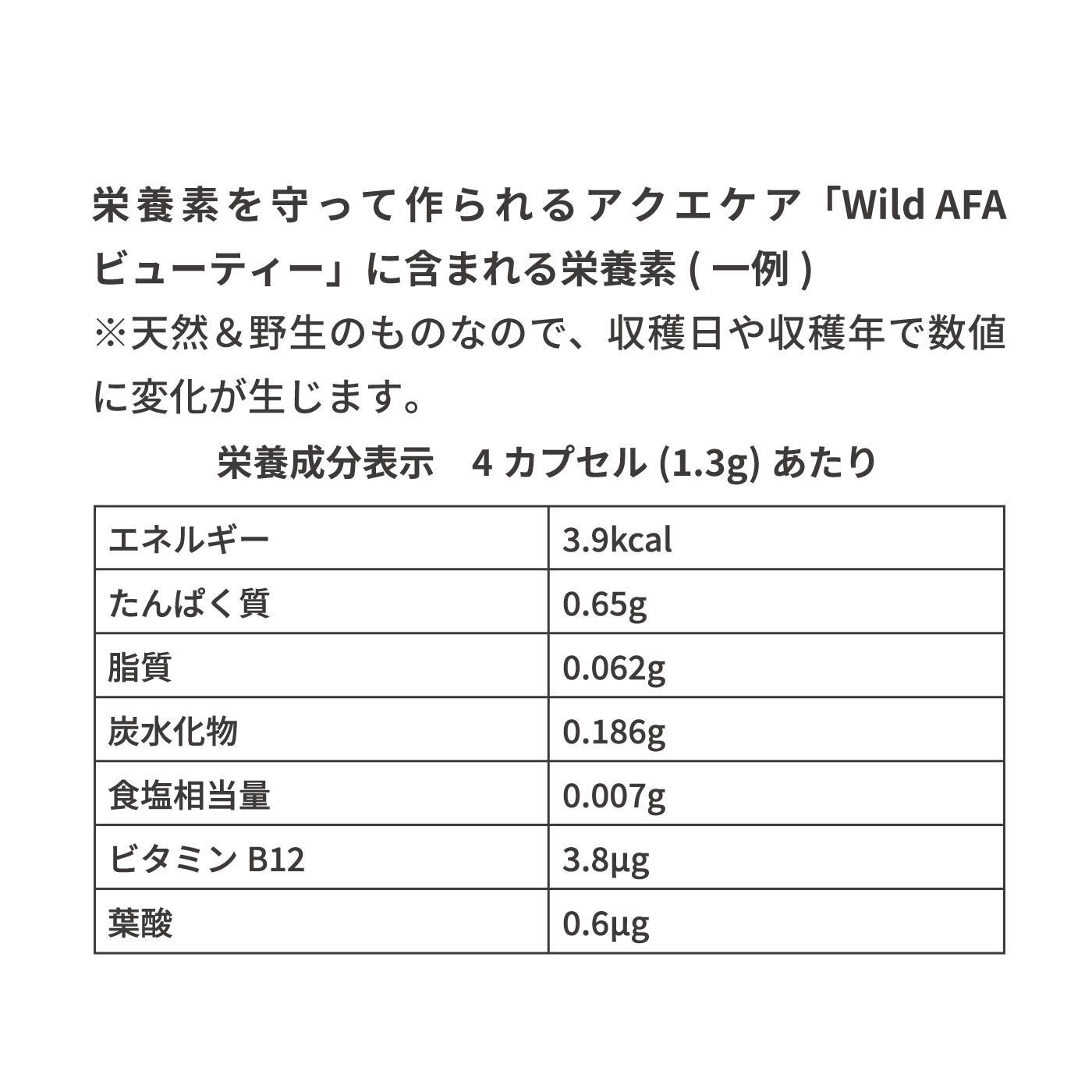 栄養素を守って作られるアクエケア「Wild AFAビューティー」に含まれる栄養素(一例)
※天然＆野生のものなので、収穫日や収穫年で数値に変化が生じます。

栄養成分表示　4カプセル(1.3g)あたり

| エネルギー | 3.9kcal |
|---|---|
| たんぱく質 | 0.65g |
| 脂質 | 0.062g |
| 炭水化物 | 0.186g |
| 食塩相当量 | 0.007g |
| ビタミンB12 | 3.8μg |
| 葉酸 | 0.6μg |